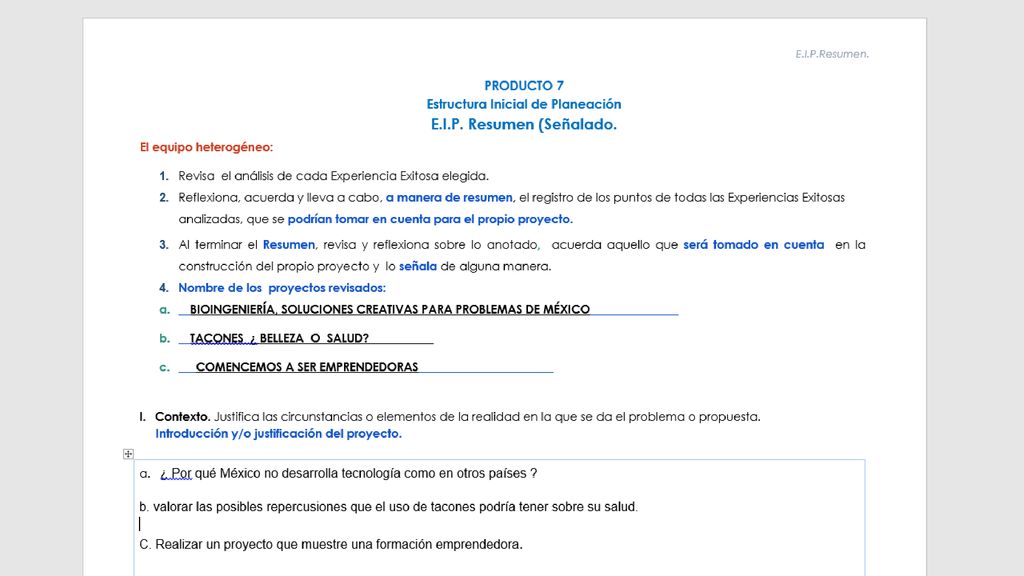 E.I.P.Resumen.

PRODUCTO 7
Estructura Inicial de Planeación
E.I.P. Resumen (Señalado.

El equipo heterogéneo:

1. Revisa el análisis de cada Experiencia Exitosa elegida.

2. Reflexiona, acuerda y lleva a cabo, a manera de resumen, el registro de los puntos de todas las Experiencias Exitosas analizadas, que se podrían tomar en cuenta para el propio proyecto.

3. Al terminar el Resumen, revisa y reflexiona sobre lo anotado, acuerda aquello que será tomado en cuenta en la construcción del propio proyecto y lo señala de alguna manera.

4. Nombre de los proyectos revisados:

a. BIOINGENIERÍA, SOLUCIONES CREATIVAS PARA PROBLEMAS DE MÉXICO

b. TACONES ¿ BELLEZA O SALUD?

c. COMENCEMOS A SER EMPRENDEDORAS

I. Contexto. Justifica las circunstancias o elementos de la realidad en la que se da el problema o propuesta. Introducción y/o justificación del proyecto.

a. ¿ Por qué México no desarrolla tecnología como en otros países ?

b. valorar las posibles repercusiones que el uso de tacones podría tener sobre su salud.

C. Realizar un proyecto que muestre una formación emprendedora.